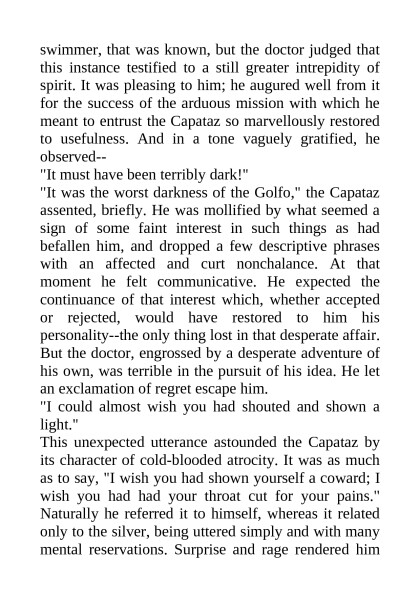 swimmer, that was known, but the doctor judged that this instance testified to a still greater intrepidity of spirit. It was pleasing to him; he augured well from it for the success of the arduous mission with which he meant to entrust the Capataz so marvellously restored to usefulness. And in a tone vaguely gratified, he observed--

"It must have been terribly dark!"

"It was the worst darkness of the Golfo," the Capataz assented, briefly. He was mollified by what seemed a sign of some faint interest in such things as had befallen him, and dropped a few descriptive phrases with an affected and curt nonchalance. At that moment he felt communicative. He expected the continuance of that interest which, whether accepted or rejected, would have restored to him his personality--the only thing lost in that desperate affair. But the doctor, engrossed by a desperate adventure of his own, was terrible in the pursuit of his idea. He let an exclamation of regret escape him.

"I could almost wish you had shouted and shown a light."

This unexpected utterance astounded the Capataz by its character of cold-blooded atrocity. It was as much as to say, "I wish you had shown yourself a coward; I wish you had had your throat cut for your pains." Naturally he referred it to himself, whereas it related only to the silver, being uttered simply and with many mental reservations. Surprise and rage rendered him